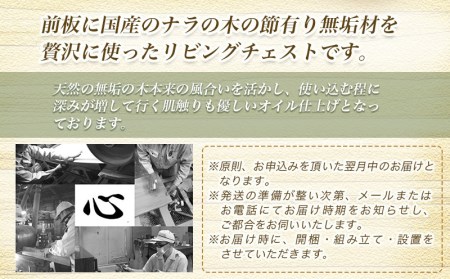 前板に国産のナラの木の節有り無垢材を贅沢に使ったリビングチェストです。

天然の無垢の木本来の風合いを活かし、使い込む程に深みが増して行く肌触りも優しいオイル仕上げとなっております。

心

※原則、お申込みを頂いた翌月中のお届けとなります。
※発送の準備が整い次第、メールまたはお電話にてお届け時期をお知らせし、ご都合をお伺いいたします。
※お届け時に、開梱・組み立て・設置をさせていただきます。